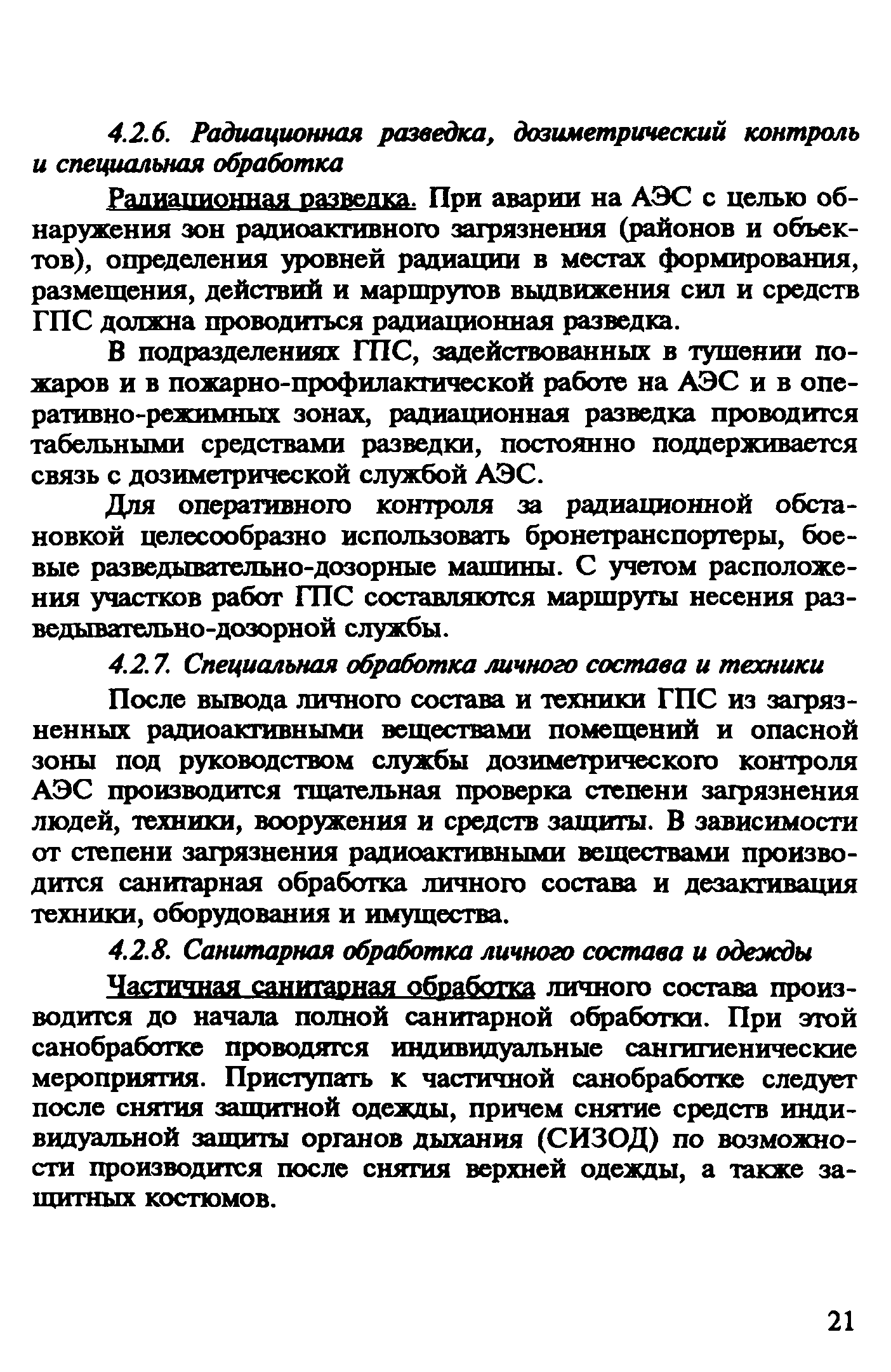 4.2.6. Радиационная разведка, дозиметрический контроль и специальная обработка

Радиационная разведка. При аварии на АЭС с целью обнаружения зон радиоактивного загрязнения (районов и объектов), определения уровней радиации в местах формирования, размещения, действий и маршрутов выдвижения сил и средств ГПС должна проводиться радиационная разведка.

В подразделениях ГПС, задействованных в тушении пожаров и в пожарно-профилактической работе на АЭС и в оперативно-режимных зонах, радиационная разведка проводится табельными средствами разведки, постоянно поддерживается связь с дозиметрической службой АЭС.

Для оперативного контроля за радиационной обстановкой целесообразно использовать бронетранспортеры, боевые разведывательно-дозорные машины. С учетом расположения участков работ ГПС составляются маршруты несения разведывательно-дозорной службы.

4.2.7. Специальная обработка личного состава и техники

После вывода личного состава и техники ГПС из загрязненных радиоактивными веществами помещений и опасной зоны под руководством службы дозиметрического контроля АЭС производится тщательная проверка степени загрязнения людей, техники, вооружения и средств защиты. В зависимости от степени загрязнения радиоактивными веществами производится санитарная обработка личного состава и дезактивация техники, оборудования и имущества.

4.2.8. Санитарная обработка личного состава и одежды

Частичная санитарная обработка личного состава производится до начала полной санитарной обработки. При этой санобработке проводятся индивидуальные сангигиенические мероприятия. Приступать к частичной санобработке следует после снятия защитной одежды, причем снятие средств индивидуальной защиты органов дыхания (СИЗОД) по возможности производится после снятия верхней одежды, а также защитных костюмов.

21